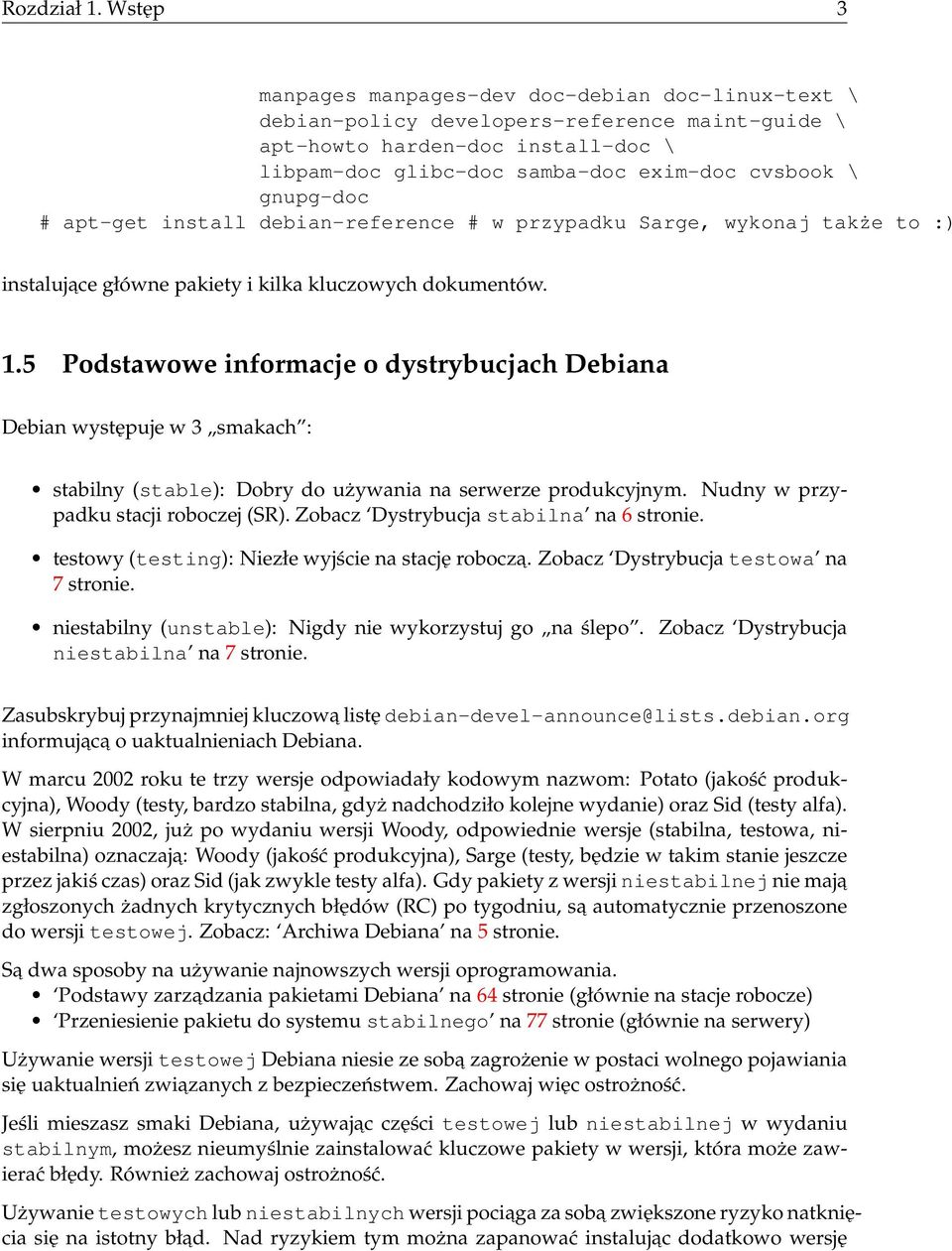 Rozdział 1. Wstęp 3

manpages manpages-dev doc-debian doc-linux-text \
debian-policy developers-reference maint-guide \
apt-howto harden-doc install-doc \
libpam-doc glibc-doc samba-doc exim-doc cvsbook \
gnupg-doc
# apt-get install debian-reference # w przypadku Sarge, wykonaj także to :)

instalujące główne pakiety i kilka kluczowych dokumentów.

1.5 Podstawowe informacje o dystrybucjach Debiana

Debian występuje w 3 „smakach”:

• stabilny (stable): Dobry do używania na serwerze produkcyjnym. Nudny w przypadku stacji roboczej (SR). Zobacz ‘Dystrybucja stabilna’ na 6 stronie.

• testowy (testing): Niezłe wyjście na stację roboczą. Zobacz ‘Dystrybucja testowa’ na 7 stronie.

• niestabilny (unstable): Nigdy nie wykorzystuj go „na ślepo”. Zobacz ‘Dystrybucja niestabilna’ na 7 stronie.

Zasubskrybuj przynajmniej kluczową listę debian-devel-announce@lists.debian.org informującą o uaktualnieniach Debiana.

W marcu 2002 roku te trzy wersje odpowiadały kodowym nazwom: Potato (jakość produkcyjna), Woody (testy, bardzo stabilna, gdyż nadchodziło kolejne wydanie) oraz Sid (testy alfa). W sierpniu 2002, już po wydaniu wersji Woody, odpowiednie wersje (stabilna, testowa, niestabilna) oznaczają: Woody (jakość produkcyjna), Sarge (testy, będzie w takim stanie jeszcze przez jakiś czas) oraz Sid (jak zwykle testy alfa). Gdy pakiety z wersji niestabilnej nie mają zgłoszonych żadnych krytycznych błędów (RC) po tygodniu, są automatycznie przenoszone do wersji testowej. Zobacz: ‘Archiwa Debiana’ na 5 stronie.

Są dwa sposoby na używanie najnowszych wersji oprogramowania.
• ‘Podstawy zarządzania pakietami Debiana’ na 64 stronie (głównie na stacje robocze)
• ‘Przeniesienie pakietu do systemu stabilnego’ na 77 stronie (głównie na serwery)

Używanie wersji testowej Debiana niesie ze sobą zagrożenie w postaci wolnego pojawiania się uaktualnień związanych z bezpieczeństwem. Zachowaj więc ostrożność.

Jeśli mieszasz smaki Debiana, używając części testowej lub niestabilnej w wydaniu stabilnym, możesz nieumyślnie zainstalować kluczowe pakiety w wersji, która może zawierać błędy. Również zachowaj ostrożność.

Używanie testowych lub niestabilnych wersji pociąga za sobą zwiększone ryzyko natknięcia się na istotny błąd. Nad ryzykiem tym można zapanować instalując dodatkowo wersję